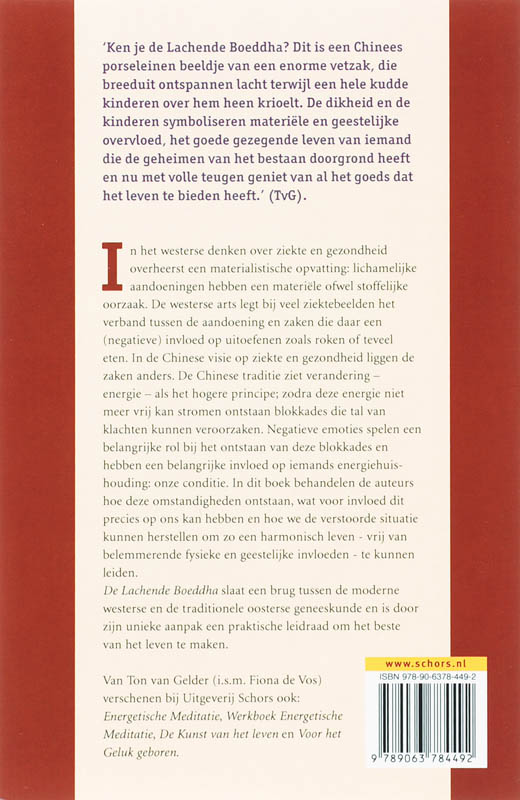 'Ken je de Lachende Boeddha? Dit is een Chinees porseleinen beeldje van een enorme vetzak, die breeduit ontspannen lacht terwijl een hele kudde kinderen over hem heen krioelt. De dikheid en de kinderen symboliseren materiële en geestelijke overvloed, het goede gezegende leven van iemand die de geheimen van het bestaan doorgrond heeft en nu met volle teugen geniet van al het goeds dat het leven te bieden heeft.' (TvG).

In het westerse denken over ziekte en gezondheid overheerst een materialistische opvatting: lichamelijke aandoeningen hebben een materiële ofwel stoffelijke oorzaak. De westerse arts legt bij veel ziektebeelden het verband tussen de aandoening en zaken die daar een (negatieve) invloed op uitoefenen zoals roken of teveel eten. In de Chinese visie op ziekte en gezondheid liggen de zaken anders. De Chinese traditie ziet verandering – energie – als het hogere principe; zodra deze energie niet meer vrij kan stromen ontstaan blokkades die tal van klachten kunnen veroorzaken. Negatieve emoties spelen een belangrijke rol bij het ontstaan van deze blokkades en hebben een belangrijke invloed op iemands energiehuishouding: onze conditie. In dit boek behandelen de auteurs hoe deze omstandigheden ontstaan, wat voor invloed dit precies op ons kan hebben en hoe we de verstoorde situatie kunnen herstellen om zo een harmonisch leven - vrij van belemmerende fysieke en geestelijke invloeden - te kunnen leiden.
De Lachende Boeddha slaat een brug tussen de moderne westerse en de traditionele oosterse geneeskunde en is door zijn unieke aanpak een praktische leidraad om het beste van het leven te maken.

Van Ton van Gelder (i.s.m. Fiona de Vos) verschenen bij Uitgeverij Schors ook: Energetische Meditatie, Werkboek Energetische Meditatie, De Kunst van het leven en Voor het Geluk geboren.

www.schors.nl
ISBN 978-90-6378-449-2
9 789063 784492